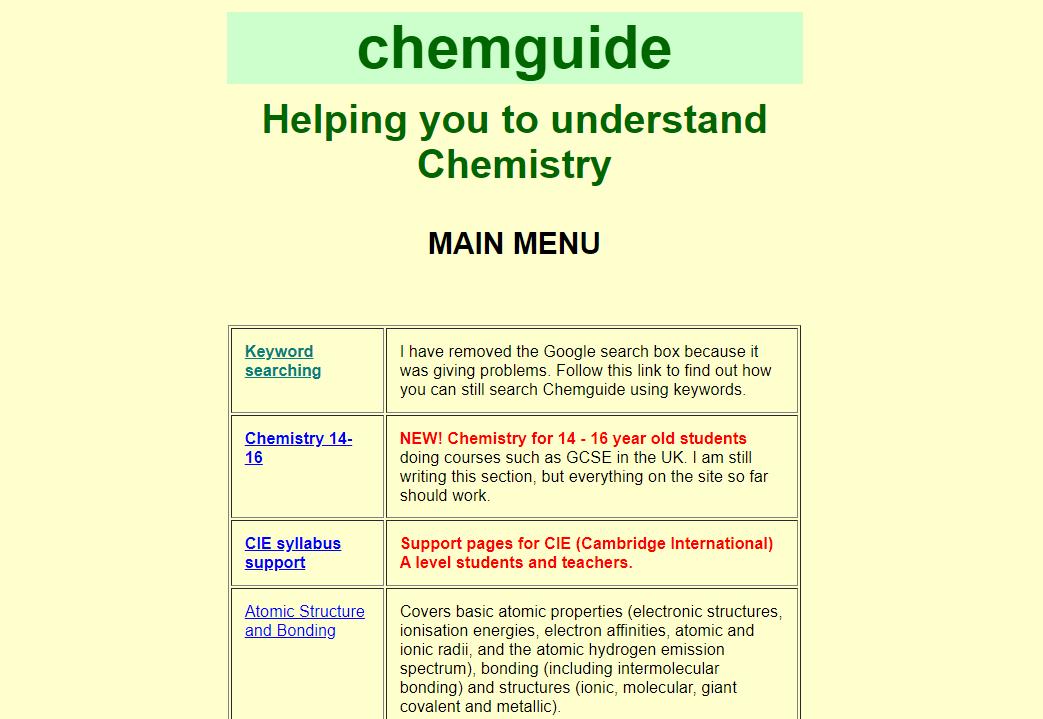 chemguide

Helping you to understand Chemistry

MAIN MENU

| | |
|---|---|
| Keyword searching | I have removed the Google search box because it was giving problems. Follow this link to find out how you can still search Chemguide using keywords. |
| Chemistry 14-16 | NEW! Chemistry for 14 - 16 year old students doing courses such as GCSE in the UK. I am still writing this section, but everything on the site so far should work. |
| CIE syllabus support | Support pages for CIE (Cambridge International) A level students and teachers. |
| Atomic Structure and Bonding | Covers basic atomic properties (electronic structures, ionisation energies, electron affinities, atomic and ionic radii, and the atomic hydrogen emission spectrum), bonding (including intermolecular bonding) and structures (ionic, molecular, giant covalent and metallic). |